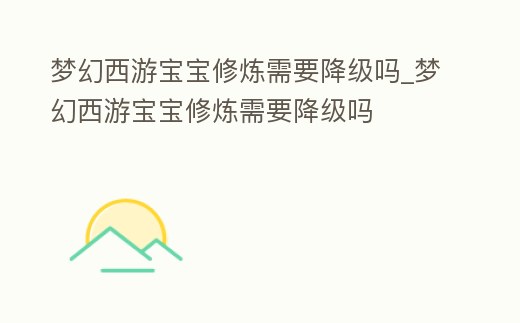 梦幻西游宝宝修炼需要降级吗_梦幻西游宝宝修炼需要降级吗